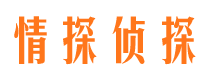 情探侦探